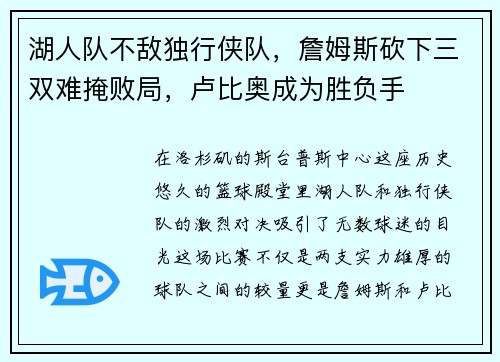 湖人队不敌独行侠队，詹姆斯砍下三双难掩败局，卢比奥成为胜负手

在洛杉矶的斯台普斯中心这座历史悠久的篮球殿堂里湖人队和独行侠队的激烈对决吸引了无数球迷的目光这场比赛不仅是两支实力雄厚的球队之间的较量更是詹姆斯和卢比